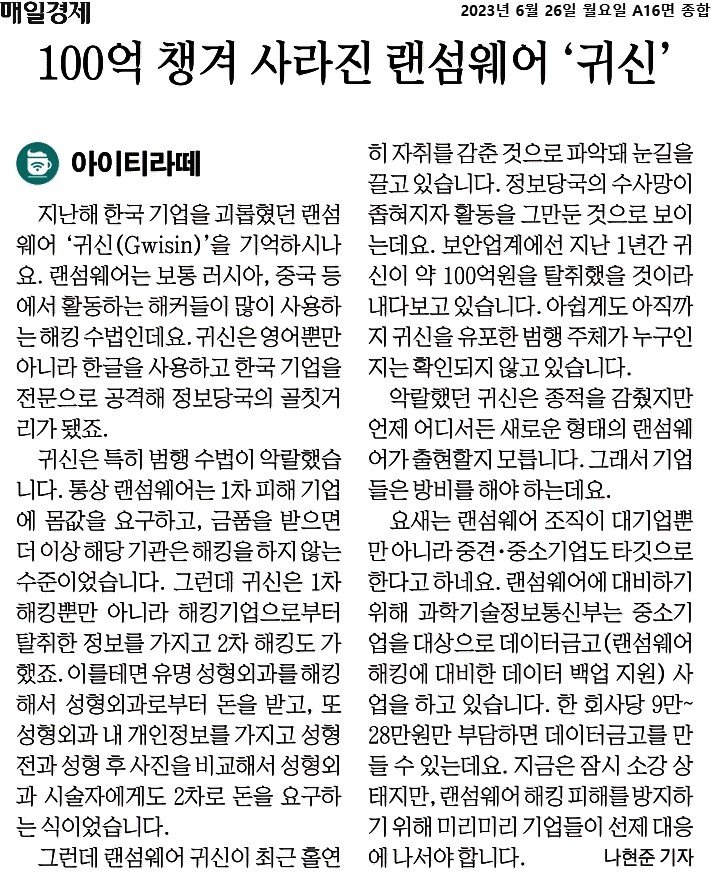 매일경제

2023년 6월 26일 월요일 A16면 종합

100억 챙겨 사라진 랜섬웨어 '귀신'

아이티라떼

지난해 한국 기업을 괴롭혔던 랜섬웨어 '귀신(Gwisin)'을 기억하시나요. 랜섬웨어는 보통 러시아, 중국 등에서 활동하는 해커들이 많이 사용하는 해킹 수법인데요. 귀신은 영어뿐만 아니라 한글을 사용하고 한국 기업을 전문으로 공격해 정보당국의 골칫거리가 됐죠.

귀신은 특히 범행 수법이 악랄했습니다. 통상 랜섬웨어는 1차 피해 기업에 몸값을 요구하고, 금품을 받으면 더 이상 해당 기관은 해킹을 하지 않는 수준이었습니다. 그런데 귀신은 1차 해킹뿐만 아니라 해킹기업으로부터 탈취한 정보를 가지고 2차 해킹도 가했죠. 이를테면 유명 성형외과를 해킹해서 성형외과로부터 돈을 받고, 또 성형외과 내 개인정보를 가지고 성형 전과 성형 후 사진을 비교해서 성형외과 시술자에게도 2차로 돈을 요구하는 식이었습니다.

그런데 랜섬웨어 귀신이 최근 홀연히 자취를 감춘 것으로 파악돼 눈길을 끌고 있습니다. 정보당국의 수사망이 좁혀지자 활동을 그만둔 것으로 보이는데요. 보안업계에선 지난 1년간 귀신이 약 100억원을 탈취했을 것이라 내다보고 있습니다. 아쉽게도 아직까지 귀신을 유포한 범행 주체가 누구인지는 확인되지 않고 있습니다.

악랄했던 귀신은 종적을 감췄지만 언제 어디서든 새로운 형태의 랜섬웨어가 출현할지 모릅니다. 그래서 기업들은 방비를 해야 하는데요.

요새는 랜섬웨어 조직이 대기업뿐만 아니라 중견·중소기업도 타깃으로 한다고 하네요. 랜섬웨어에 대비하기 위해 과학기술정보통신부는 중소기업을 대상으로 데이터금고(랜섬웨어 해킹에 대비한 데이터 백업 지원) 사업을 하고 있습니다. 한 회사당 9만~28만원만 부담하면 데이터금고를 만들 수 있는데요. 지금은 잠시 소강 상태지만, 랜섬웨어 해킹 피해를 방지하기 위해 미리미리 기업들이 선제 대응에 나서야 합니다.

나현준 기자